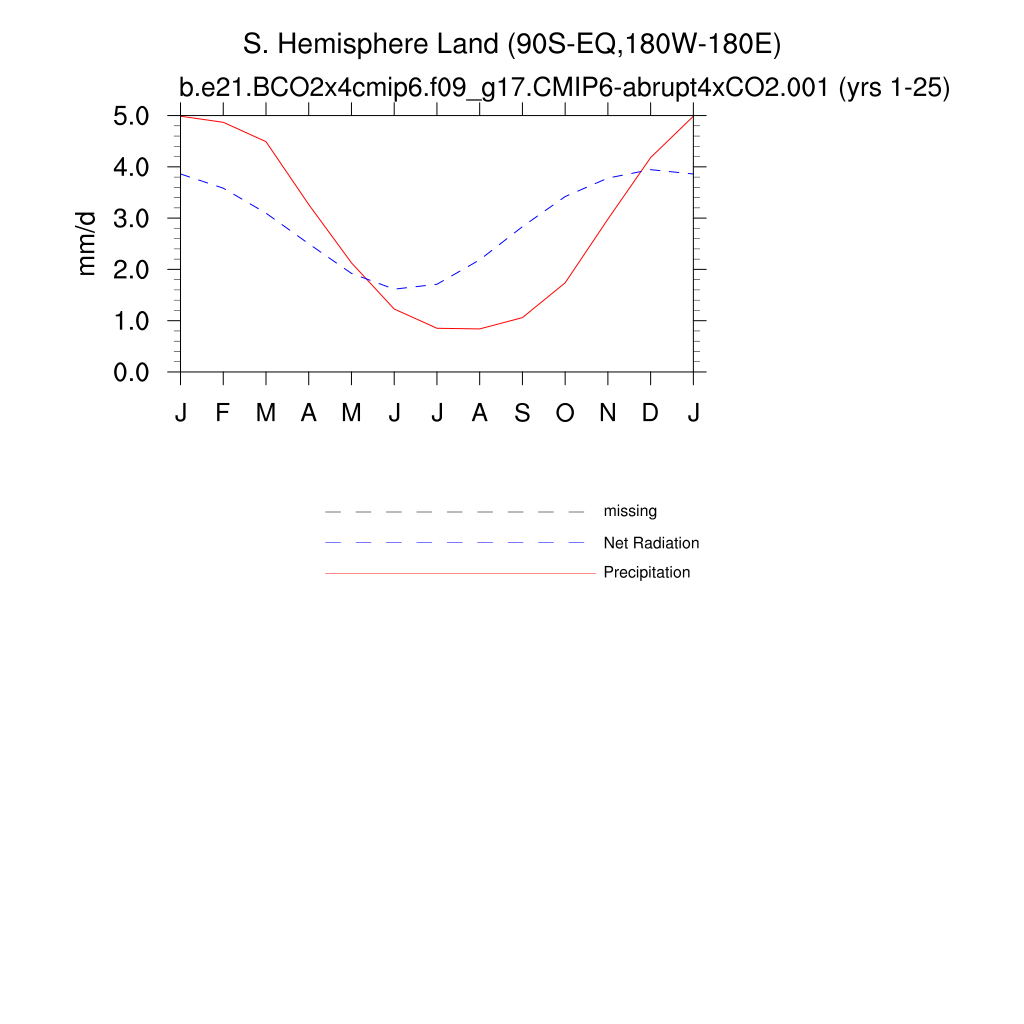 S. Hemisphere Land (90S-EQ,180W-180E)
b.e21.BCO2x4cmip6.f09_g17.CMIP6-abrupt4xCO2.001 (yrs 1-25)

mm/d

5.0
4.0
3.0
2.0
1.0
0.0

J F M A M J J A S O N D J

missing
Net Radiation
Precipitation